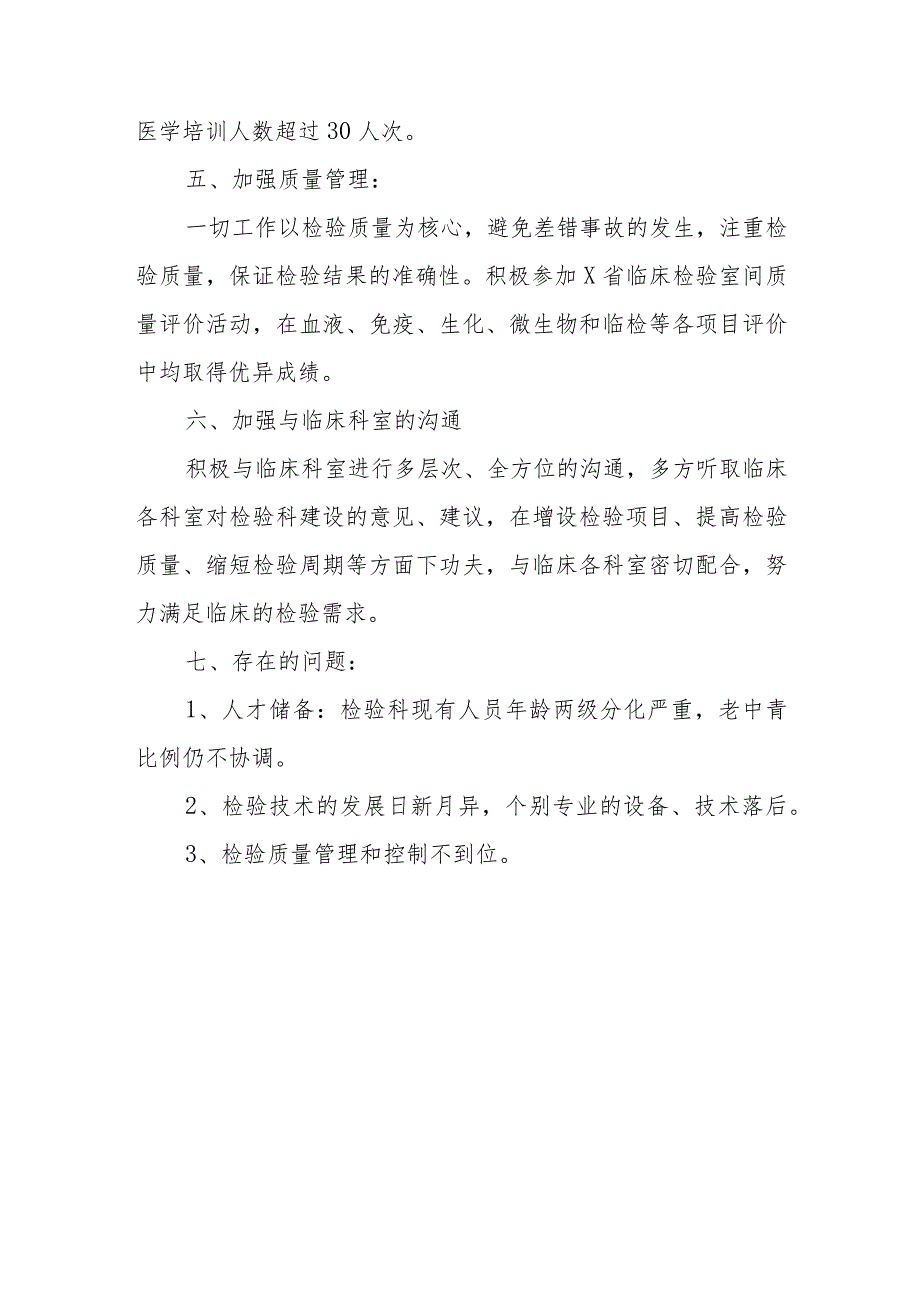 医学培训人数超过30人次。

五、加强质量管理：

一切工作以检验质量为核心，避免差错事故的发生，注重检验质量，保证检验结果的准确性。积极参加X省临床检验室间质量评价活动，在血液、免疫、生化、微生物和临检等各项目评价中均取得优异成绩。

六、加强与临床科室的沟通

积极与临床科室进行多层次、全方位的沟通，多方听取临床各科室对检验科建设的意见、建议，在增设检验项目、提高检验质量、缩短检验周期等方面下功夫，与临床各科室密切配合，努力满足临床的检验需求。

七、存在的问题：

1、人才储备：检验科现有人员年龄两级分化严重，老中青比例仍不协调。

2、检验技术的发展日新月异，个别专业的设备、技术落后。

3、检验质量管理和控制不到位。